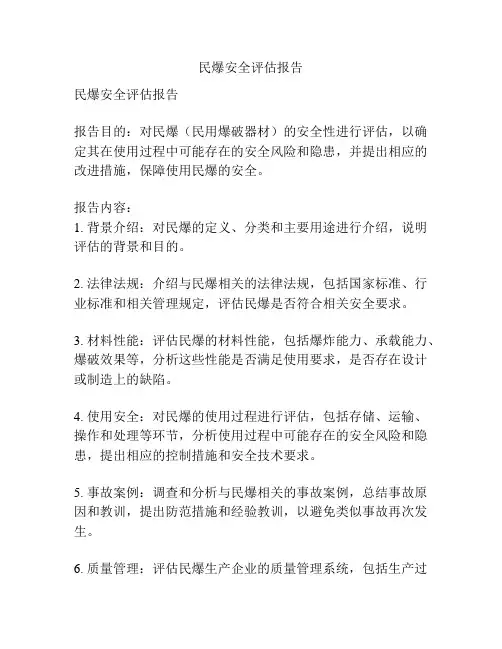 民爆安全评估报告

民爆安全评估报告

报告目的：对民爆（民用爆破器材）的安全性进行评估，以确定其在使用过程中可能存在的安全风险和隐患，并提出相应的改进措施，保障使用民爆的安全。

报告内容：
1. 背景介绍：对民爆的定义、分类和主要用途进行介绍，说明评估的背景和目的。

2. 法律法规：介绍与民爆相关的法律法规，包括国家标准、行业标准和相关管理规定，评估民爆是否符合相关安全要求。

3. 材料性能：评估民爆的材料性能，包括爆炸能力、承载能力、爆破效果等，分析这些性能是否满足使用要求，是否存在设计或制造上的缺陷。

4. 使用安全：对民爆的使用过程进行评估，包括存储、运输、操作和处理等环节，分析使用过程中可能存在的安全风险和隐患，提出相应的控制措施和安全技术要求。

5. 事故案例：调查和分析与民爆相关的事故案例，总结事故原因和教训，提出防范措施和经验教训，以避免类似事故再次发生。

6. 质量管理：评估民爆生产企业的质量管理系统，包括生产过